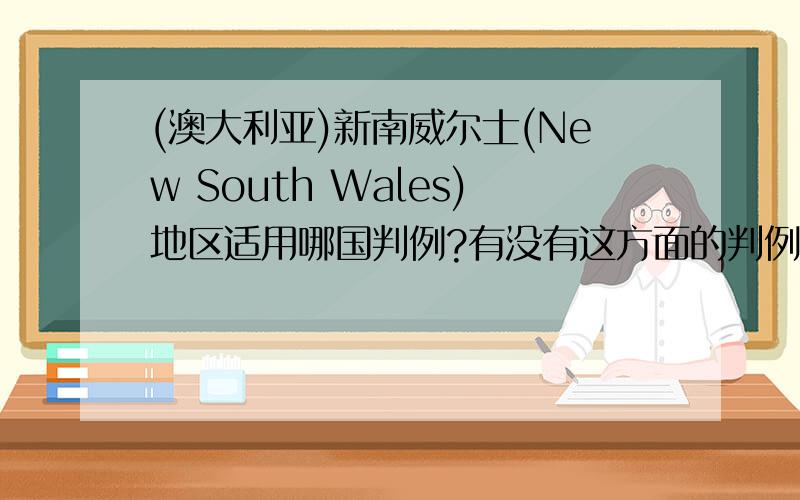 (澳大利亚)新南威尔士(New South Wales)地区适用哪国判例?有没有这方面的判例